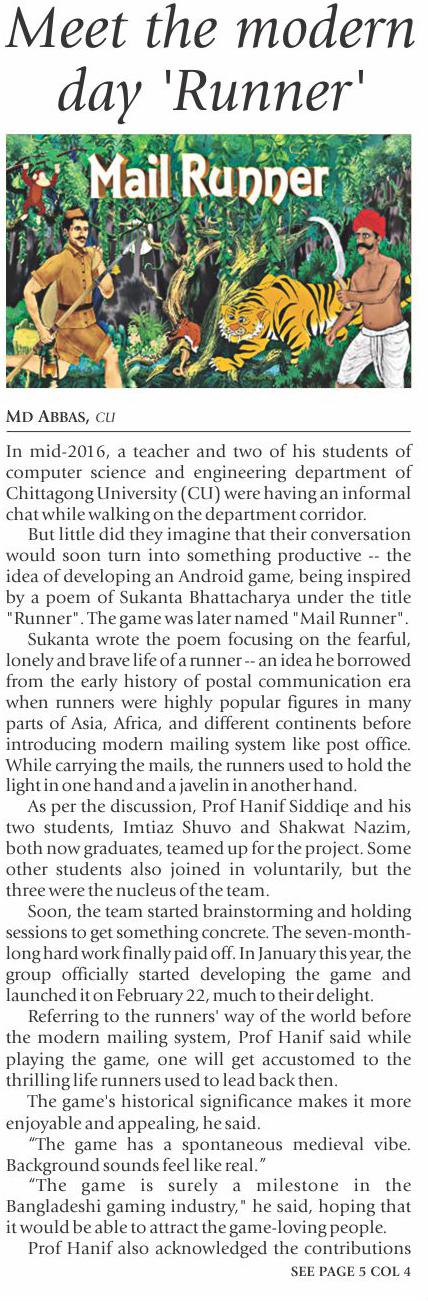 Meet the modern day 'Runner'

Mail Runner

MD ABBAS, CU

In mid-2016, a teacher and two of his students of computer science and engineering department of Chittagong University (CU) were having an informal chat while walking on the department corridor.

But little did they imagine that their conversation would soon turn into something productive -- the idea of developing an Android game, being inspired by a poem of Sukanta Bhattacharya under the title "Runner". The game was later named "Mail Runner".

Sukanta wrote the poem focusing on the fearful, lonely and brave life of a runner -- an idea he borrowed from the early history of postal communication era when runners were highly popular figures in many parts of Asia, Africa, and different continents before introducing modern mailing system like post office. While carrying the mails, the runners used to hold the light in one hand and a javelin in another hand.

As per the discussion, Prof Hanif Siddiqe and his two students, Imtiaz Shuvo and Shakwat Nazim, both now graduates, teamed up for the project. Some other students also joined in voluntarily, but the three were the nucleus of the team.

Soon, the team started brainstorming and holding sessions to get something concrete. The seven-month-long hard work finally paid off. In January this year, the group officially started developing the game and launched it on February 22, much to their delight.

Referring to the runners' way of the world before the modern mailing system, Prof Hanif said while playing the game, one will get accustomed to the thrilling life runners used to lead back then.

The game's historical significance makes it more enjoyable and appealing, he said.

"The game has a spontaneous medieval vibe. Background sounds feel like real."

"The game is surely a milestone in the Bangladeshi gaming industry," he said, hoping that it would be able to attract the game-loving people.

Prof Hanif also acknowledged the contributions

SEE PAGE 5 COL 4